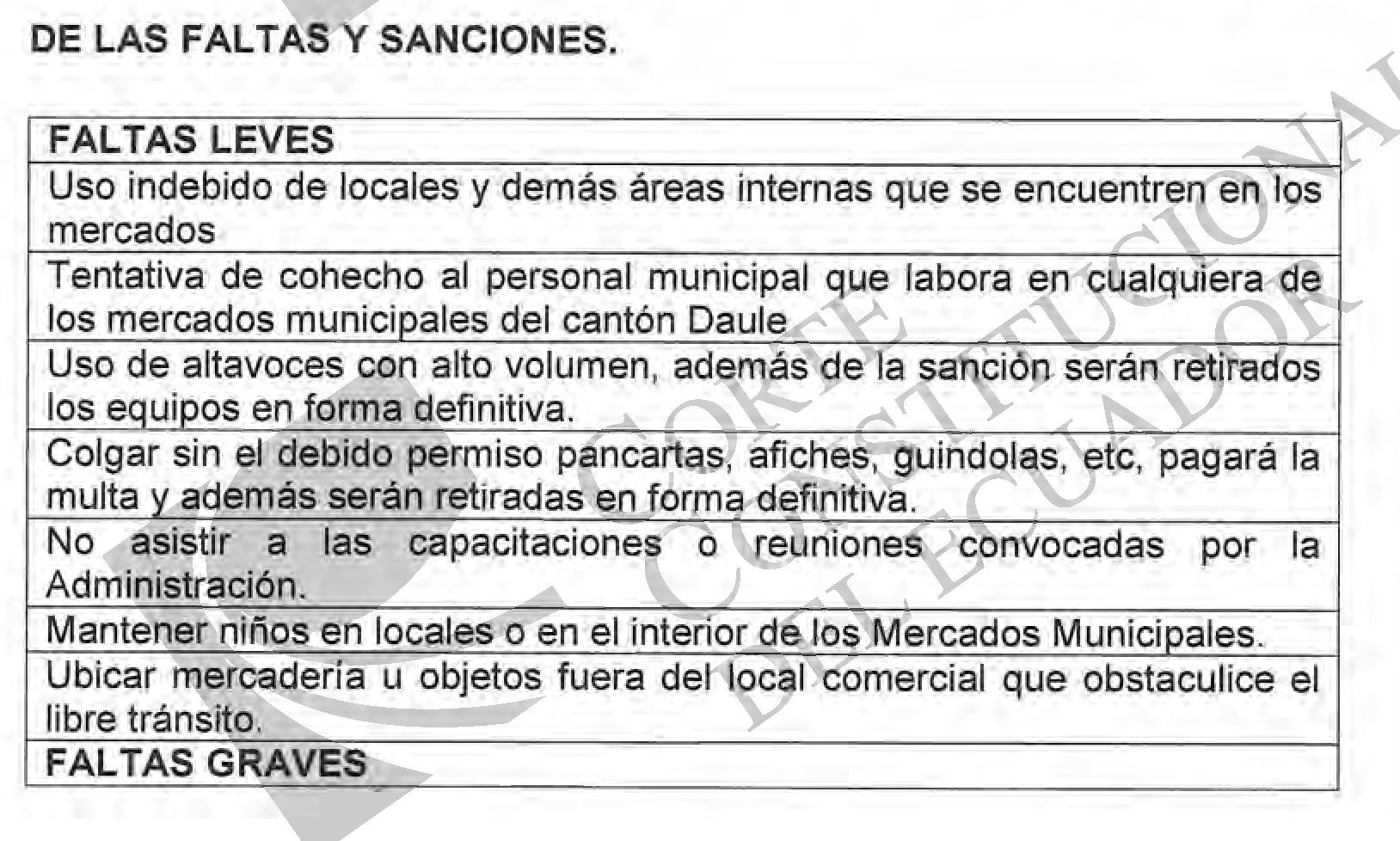 DE LAS FALTAS Y SANCIONES.

| FALTAS LEVES |
|---|
| Uso indebido de locales y demás áreas internas que se encuentren en los mercados |
| Tentativa de cohecho al personal municipal que labora en cualquiera de los mercados municipales del cantón Daule |
| Uso de altavoces con alto volumen, además de la sanción serán retirados los equipos en forma definitiva. |
| Colgar sin el debido permiso pancartas, afiches, guindolas, etc, pagará la multa y además serán retiradas en forma definitiva. |
| No asistir a las capacitaciones o reuniones convocadas por la Administración. |
| Mantener niños en locales o en el interior de los Mercados Municipales. |
| Ubicar mercadería u objetos fuera del local comercial que obstaculice el libre tránsito. |
| FALTAS GRAVES |

CORTE CONSTITUCIONAL DEL ECUADOR